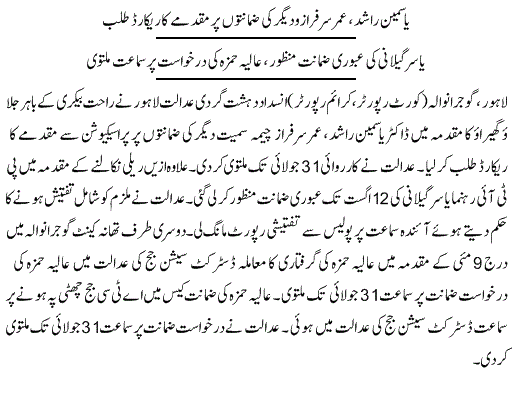 یاسمین راشد، عمر سرفراز و دیگر کی ضمانتوں پر مقدمے کا ریکارڈ طلب

یاسر گیلانی کی عبوری ضمانت منظور، عالیہ حمزہ کی درخواست پر سماعت ملتوی

لاہور، گوجرانوالہ (کورٹ رپورٹر، کرائم رپورٹر) انسداد دہشت گردی عدالت لاہور نے راحت بیکری کے باہر جلاؤ گھیراؤ کا مقدمہ میں ڈاکٹر یاسمین راشد، عمر سرفراز چیمہ سمیت دیگر کی ضمانتوں پر پراسیکیوشن سے مقدمے کا ریکارڈ طلب کر لیا۔ عدالت نے کارروائی 31 جولائی تک ملتوی کر دی۔ علاوہ ازیں ریلی نکالنے کے مقدمہ میں پی ٹی آئی رہنما یاسر گیلانی کی 12 اگست تک عبوری ضمانت منظور کر لی گئی۔ عدالت نے ملزم کو شامل تفتیش ہونے کا حکم دیتے ہوئے آئندہ سماعت پر پولیس سے تفتیشی رپورٹ مانگ لی۔ دوسری طرف تھانہ کینٹ گوجرانوالہ میں درج 9 مئی کے مقدمہ میں عالیہ حمزہ کی گرفتاری کا معاملہ ڈسٹرکٹ سیشن جج کی عدالت میں عالیہ حمزہ کی درخواست ضمانت پر سماعت 31 جولائی تک ملتوی۔ عالیہ حمزہ کی ضمانت کیس میں اے ٹی سی جج چھٹی پہ ہونے پر سماعت ڈسٹرکٹ سیشن جج کی عدالت میں ہوئی۔ عدالت نے درخواست ضمانت پر سماعت 31 جولائی تک ملتوی کر دی۔